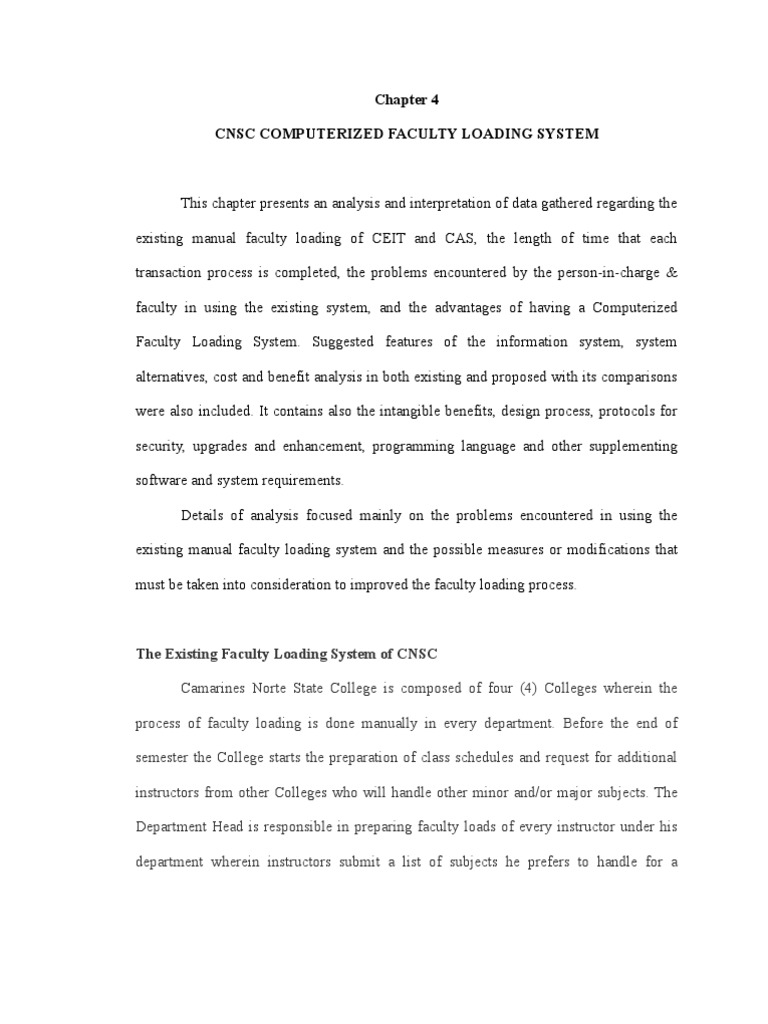 Chapter 4

CNSC COMPUTERIZED FACULTY LOADING SYSTEM

This chapter presents an analysis and interpretation of data gathered regarding the existing manual faculty loading of CEIT and CAS, the length of time that each transaction process is completed, the problems encountered by the person-in-charge & faculty in using the existing system, and the advantages of having a Computerized Faculty Loading System. Suggested features of the information system, system alternatives, cost and benefit analysis in both existing and proposed with its comparisons were also included. It contains also the intangible benefits, design process, protocols for security, upgrades and enhancement, programming language and other supplementing software and system requirements.

Details of analysis focused mainly on the problems encountered in using the existing manual faculty loading system and the possible measures or modifications that must be taken into consideration to improved the faculty loading process.

The Existing Faculty Loading System of CNSC

Camarines Norte State College is composed of four (4) Colleges wherein the process of faculty loading is done manually in every department. Before the end of semester the College starts the preparation of class schedules and request for additional instructors from other Colleges who will handle other minor and/or major subjects. The Department Head is responsible in preparing faculty loads of every instructor under his department wherein instructors submit a list of subjects he prefers to handle for a